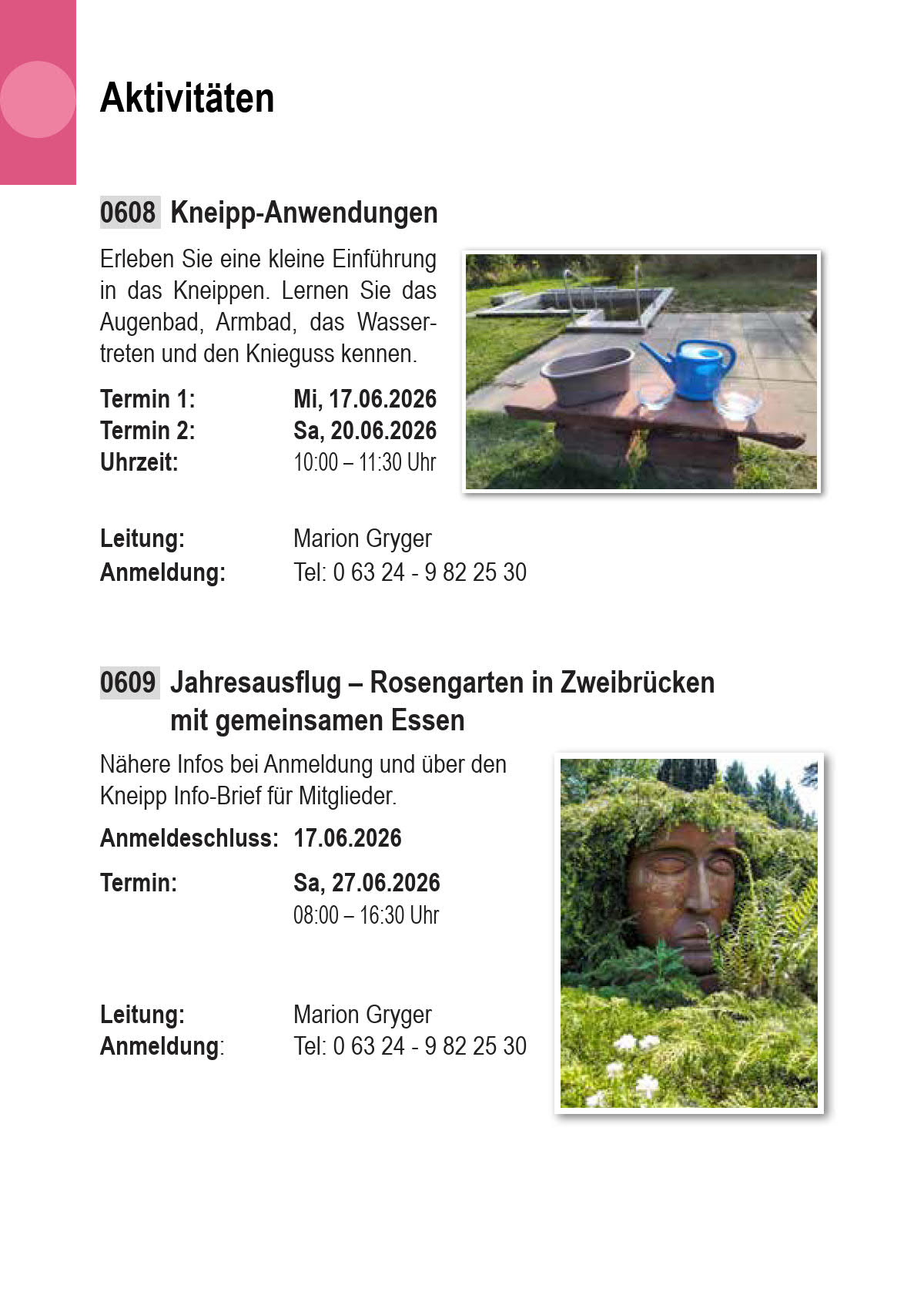 Aktivitäten

0608 Kneipp-Anwendungen

Erleben Sie eine kleine Einführung in das Kneippen. Lernen Sie das Augenbad, Armbad, das Wassertreten und den Knieguss kennen.

Termin 1: Mi, 17.06.2026
Termin 2: Sa, 20.06.2026
Uhrzeit: 10:00 – 11:30 Uhr

Leitung: Marion Gryger
Anmeldung: Tel: 0 63 24 - 9 82 25 30

0609 Jahresausflug – Rosengarten in Zweibrücken mit gemeinsamen Essen

Nähere Infos bei Anmeldung und über den Kneipp Info-Brief für Mitglieder.

Anmeldeschluss: 17.06.2026

Termin: Sa, 27.06.2026
08:00 – 16:30 Uhr

Leitung: Marion Gryger
Anmeldung: Tel: 0 63 24 - 9 82 25 30